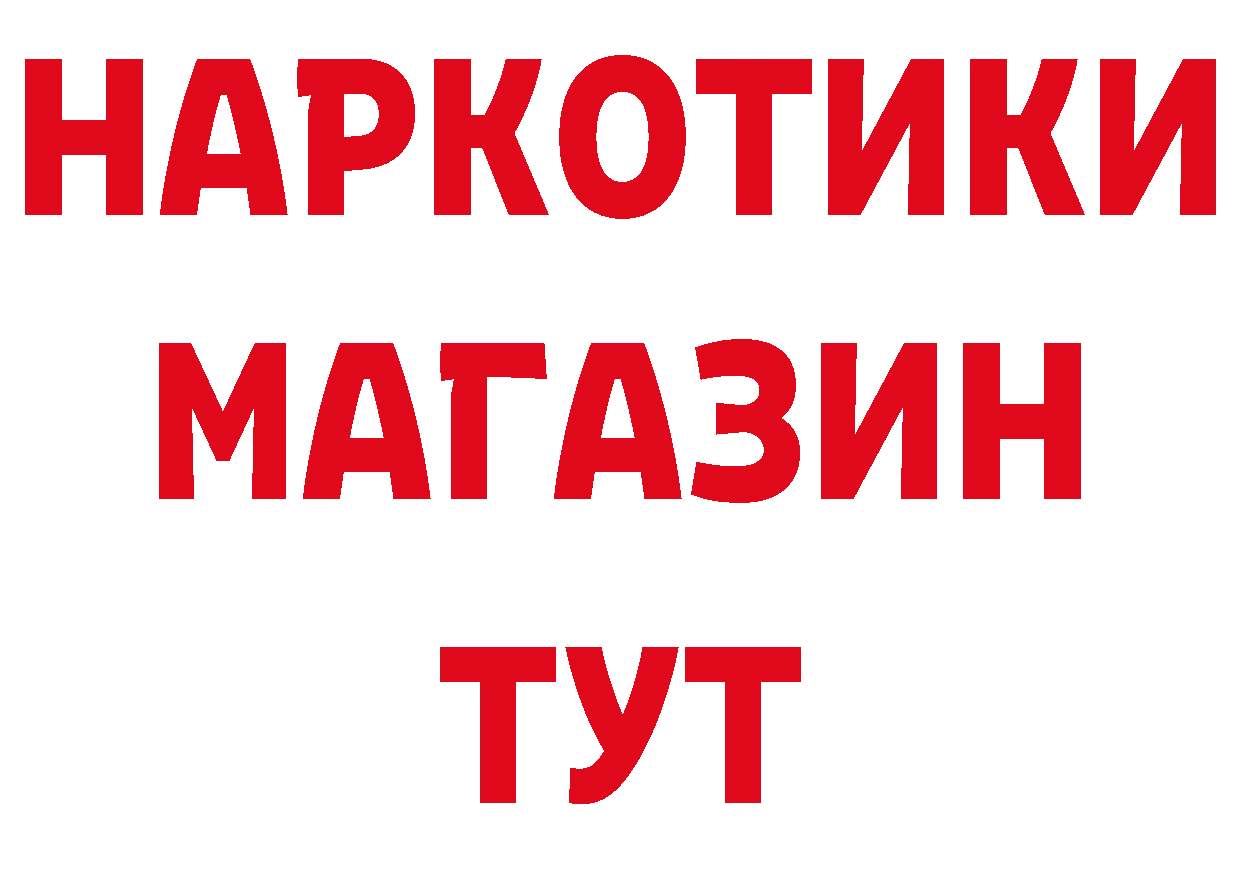 НАРКОТИКИ
МАГАЗИН
ТУТ